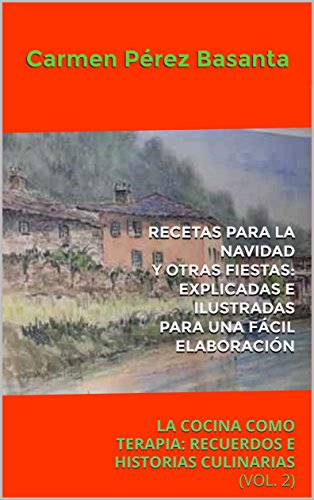 Carmen Pérez Basanta

RECETAS PARA LA NAVIDAD Y OTRAS FIESTAS: EXPLICADAS E ILUSTRADAS PARA UNA FÁCIL ELABORACIÓN

LA COCINA COMO TERAPIA: RECUERDOS E HISTORIAS CULINARIAS (VOL. 2)